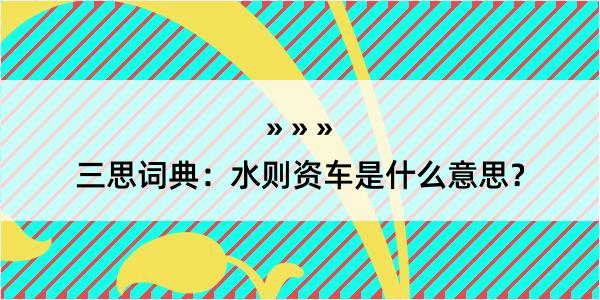 » » »

三思词典：水则资车是什么意思？